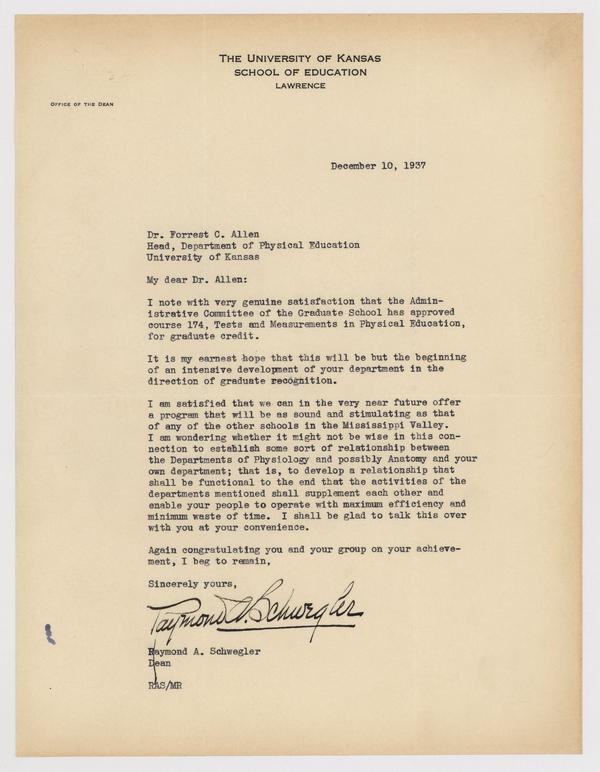 THE UNIVERSITY OF KANSAS
SCHOOL OF EDUCATION
LAWRENCE

OFFICE OF THE DEAN

December 10, 1937

Dr. Forrest C. Allen
Head, Department of Physical Education
University of Kansas

My dear Dr. Allen:

I note with very genuine satisfaction that the Administrative Committee of the Graduate School has approved course 174, Tests and Measurements in Physical Education, for graduate credit.

It is my earnest hope that this will be but the beginning of an intensive development of your department in the direction of graduate recognition.

I am satisfied that we can in the very near future offer a program that will be as sound and stimulating as that of any of the other schools in the Mississippi Valley. I am wondering whether it might not be wise in this connection to establish some sort of relationship between the Departments of Physiology and possibly Anatomy and your own department; that is, to develop a relationship that shall be functional to the end that the activities of the departments mentioned shall supplement each other and enable your people to operate with maximum efficiency and minimum waste of time. I shall be glad to talk this over with you at your convenience.

Again congratulating you and your group on your achievement, I beg to remain,

Sincerely yours,

Raymond A. Schwegler

Raymond A. Schwegler
Dean

RAS/MR